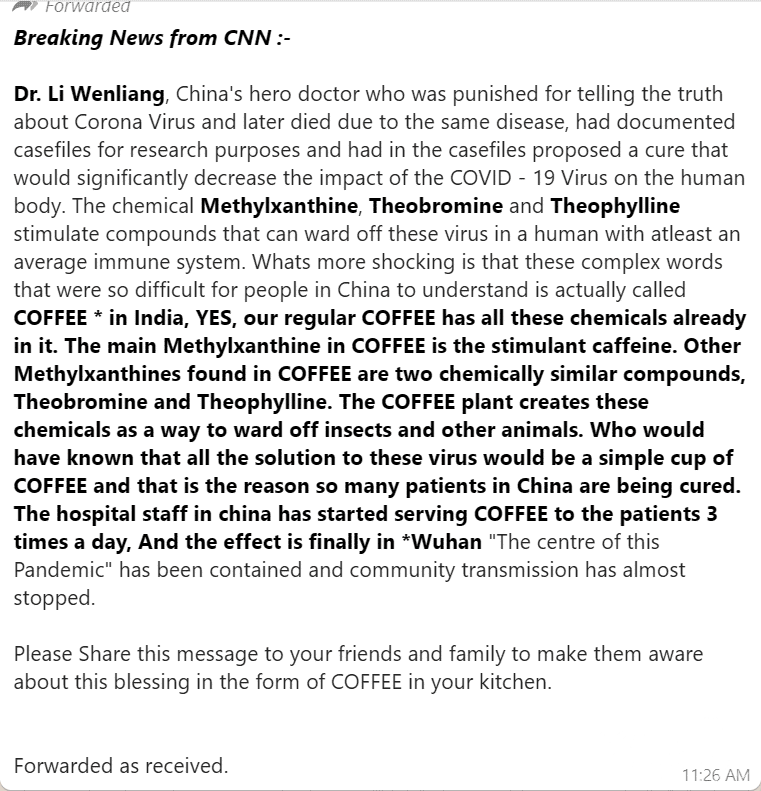 Forwarded

Breaking News from CNN :-

Dr. Li Wenliang, China's hero doctor who was punished for telling the truth about Corona Virus and later died due to the same disease, had documented casefiles for research purposes and had in the casefiles proposed a cure that would significantly decrease the impact of the COVID - 19 Virus on the human body. The chemical Methylxanthine, Theobromine and Theophylline stimulate compounds that can ward off these virus in a human with atleast an average immune system. Whats more shocking is that these complex words that were so difficult for people in China to understand is actually called COFFEE * in India, YES, our regular COFFEE has all these chemicals already in it. The main Methylxanthine in COFFEE is the stimulant caffeine. Other Methylxanthines found in COFFEE are two chemically similar compounds, Theobromine and Theophylline. The COFFEE plant creates these chemicals as a way to ward off insects and other animals. Who would have known that all the solution to these virus would be a simple cup of COFFEE and that is the reason so many patients in China are being cured. The hospital staff in china has started serving COFFEE to the patients 3 times a day, And the effect is finally in *Wuhan "The centre of this Pandemic" has been contained and community transmission has almost stopped.

Please Share this message to your friends and family to make them aware about this blessing in the form of COFFEE in your kitchen.

Forwarded as received.

11:26 AM